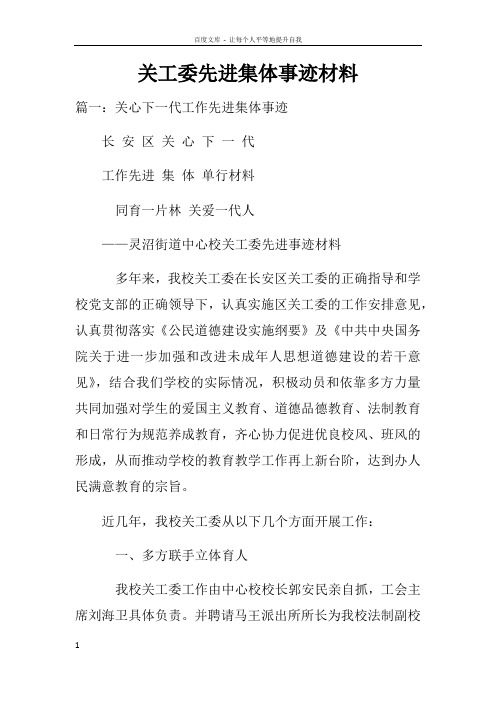 百度文库 - 让每个人平等地提升自我

关工委先进集体事迹材料

篇一：关心下一代工作先进集体事迹

长 安 区 关 心 下 一 代

工作先进 集 体 单行材料

同育一片林 关爱一代人

——灵沼街道中心校关工委先进事迹材料

多年来，我校关工委在长安区关工委的正确指导和学校党支部的正确领导下，认真实施区关工委的工作安排意见，认真贯彻落实《公民道德建设实施纲要》及《中共中央国务院关于进一步加强和改进未成年人思想道德建设的若干意见》，结合我们学校的实际情况，积极动员和依靠多方力量共同加强对学生的爱国主义教育、道德品德教育、法制教育和日常行为规范养成教育，齐心协力促进优良校风、班风的形成，从而推动学校的教育教学工作再上新台阶，达到办人民满意教育的宗旨。

近几年，我校关工委从以下几个方面开展工作：

一、多方联手立体育人

我校关工委工作由中心校校长郭安民亲自抓，工会主席刘海卫具体负责。并聘请马王派出所所长为我校法制副校

1